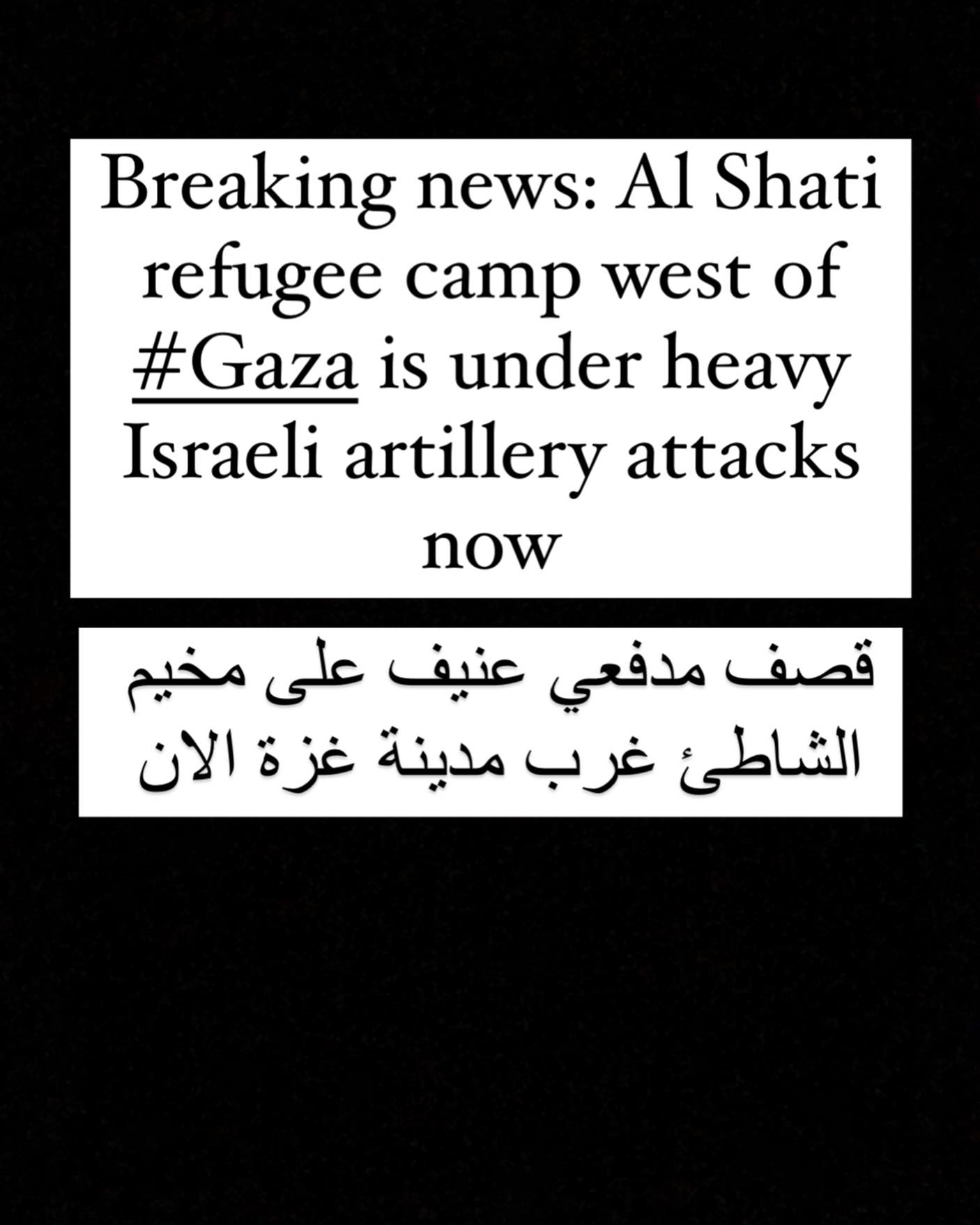 Breaking news: Al Shati refugee camp west of #Gaza is under heavy Israeli artillery attacks now

قصف مدفعي عنيف على مخيم الشاطئ غرب مدينة غزة الان